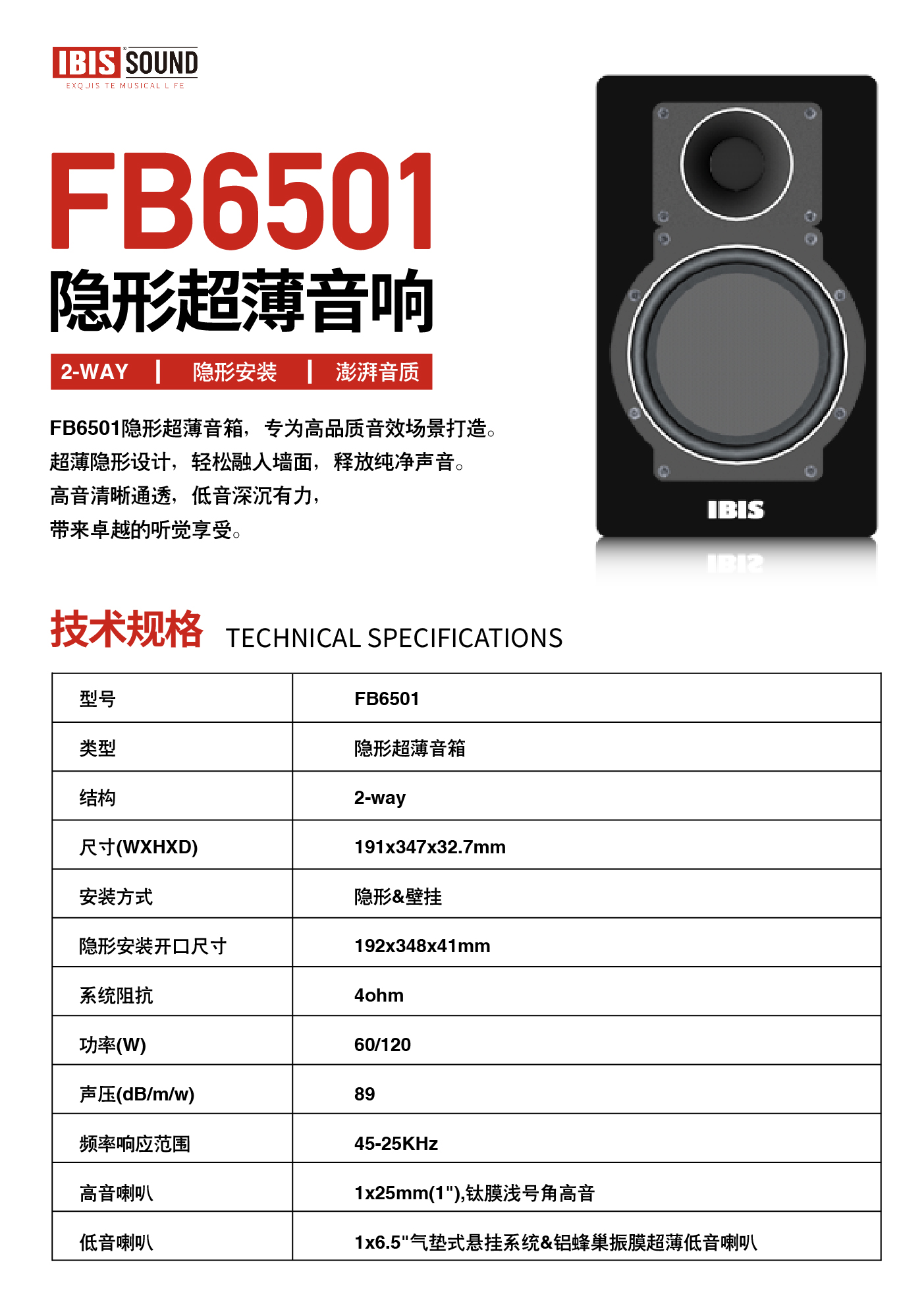 IBIS SOUND
EXQUISITE MUSICAL LIFE

FB6501
隐形超薄音响

2-WAY | 隐形安装 | 澎湃音质

FB6501隐形超薄音箱，专为高品质音效场景打造。
超薄隐形设计，轻松融入墙面，释放纯净声音。
高音清晰通透，低音深沉有力，
带来卓越的听觉享受。

IBIS

技术规格 TECHNICAL SPECIFICATIONS

| 型号 | FB6501 |
|---|---|
| 类型 | 隐形超薄音箱 |
| 结构 | 2-way |
| 尺寸(WXHXD) | 191x347x32.7mm |
| 安装方式 | 隐形&壁挂 |
| 隐形安装开口尺寸 | 192x348x41mm |
| 系统阻抗 | 4ohm |
| 功率(W) | 60/120 |
| 声压(dB/m/w) | 89 |
| 频率响应范围 | 45-25KHz |
| 高音喇叭 | 1x25mm(1"),钛膜浅号角高音 |
| 低音喇叭 | 1x6.5"气垫式悬挂系统&铝蜂巢振膜超薄低音喇叭 |